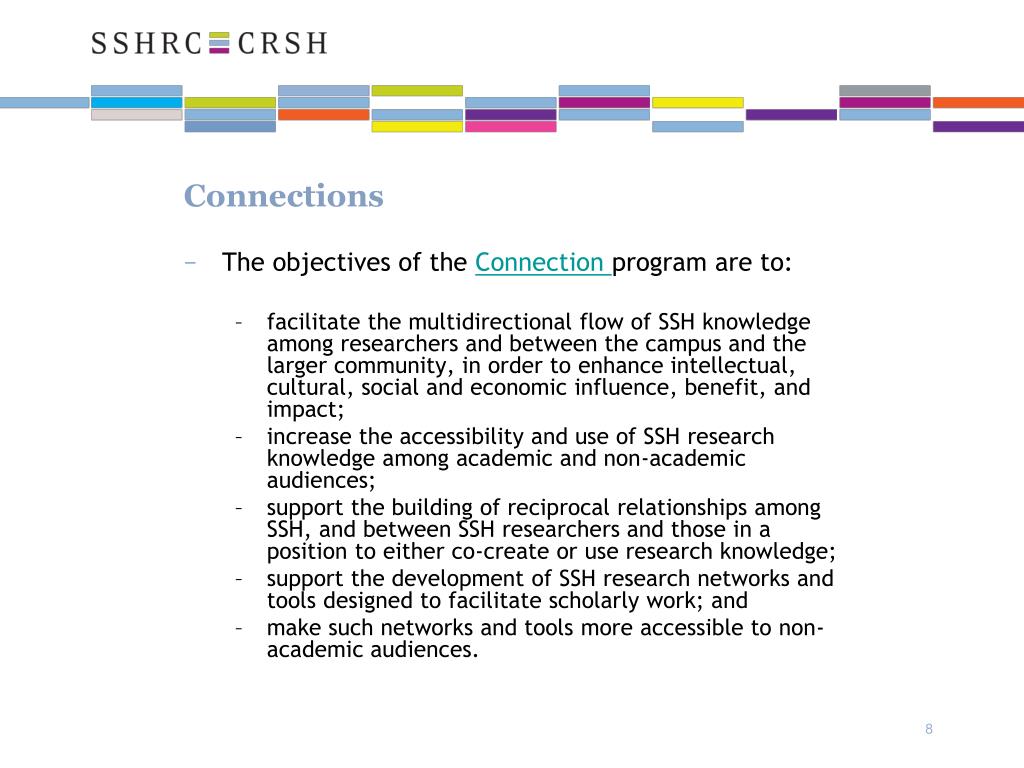 SSHRC CRSH

Connections

– The objectives of the Connection program are to:

– facilitate the multidirectional flow of SSH knowledge among researchers and between the campus and the larger community, in order to enhance intellectual, cultural, social and economic influence, benefit, and impact;
– increase the accessibility and use of SSH research knowledge among academic and non-academic audiences;
– support the building of reciprocal relationships among SSH, and between SSH researchers and those in a position to either co-create or use research knowledge;
– support the development of SSH research networks and tools designed to facilitate scholarly work; and
– make such networks and tools more accessible to non-academic audiences.

8